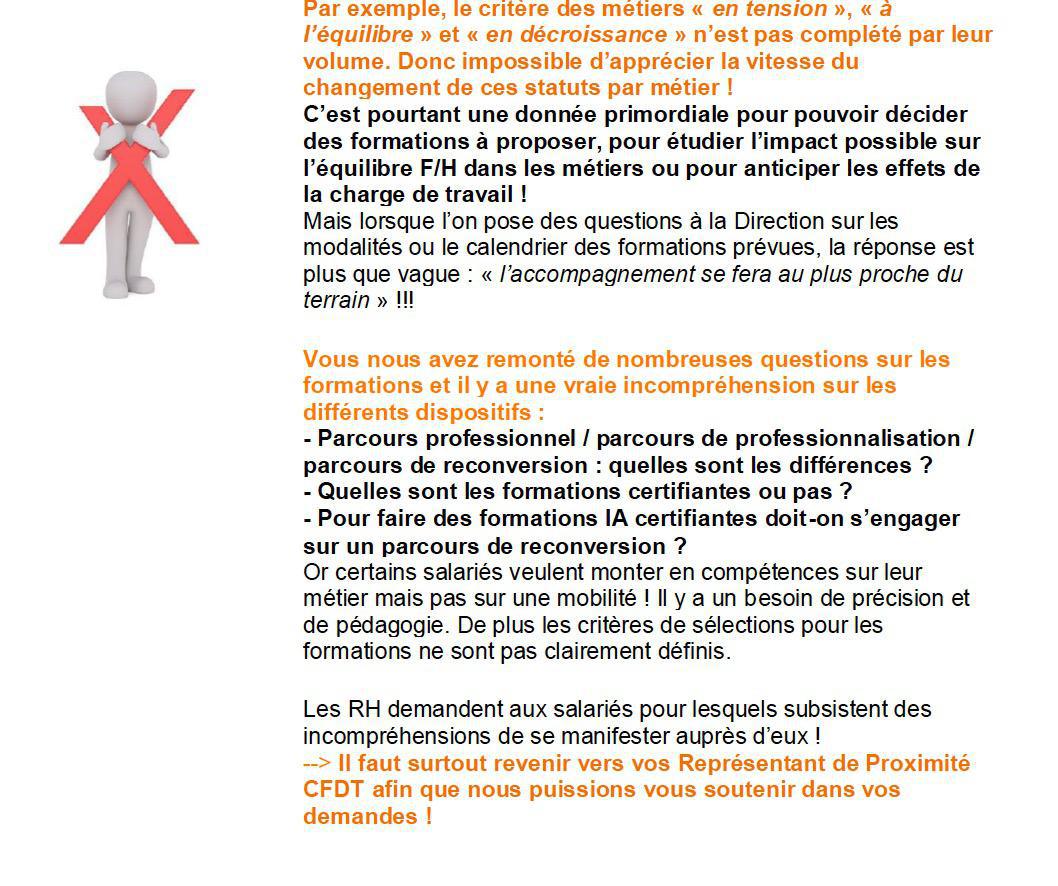 Par exemple, le critère des métiers « en tension », « à l'équilibre » et « en décroissance » n'est pas complété par leur volume. Donc impossible d'apprécier la vitesse du changement de ces statuts par métier !
C'est pourtant une donnée primordiale pour pouvoir décider des formations à proposer, pour étudier l'impact possible sur l'équilibre F/H dans les métiers ou pour anticiper les effets de la charge de travail !
Mais lorsque l'on pose des questions à la Direction sur les modalités ou le calendrier des formations prévues, la réponse est plus que vague : « l'accompagnement se fera au plus proche du terrain » !!!

Vous nous avez remonté de nombreuses questions sur les formations et il y a une vraie incompréhension sur les différents dispositifs :
- Parcours professionnel / parcours de professionnalisation / parcours de reconversion : quelles sont les différences ?
- Quelles sont les formations certifiantes ou pas ?
- Pour faire des formations IA certifiantes doit-on s'engager sur un parcours de reconversion ?
Or certains salariés veulent monter en compétences sur leur métier mais pas sur une mobilité ! Il y a un besoin de précision et de pédagogie. De plus les critères de sélections pour les formations ne sont pas clairement définis.

Les RH demandent aux salariés pour lesquels subsistent des incompréhensions de se manifester auprès d'eux !
--> Il faut surtout revenir vers vos Représentant de Proximité CFDT afin que nous puissions vous soutenir dans vos demandes !